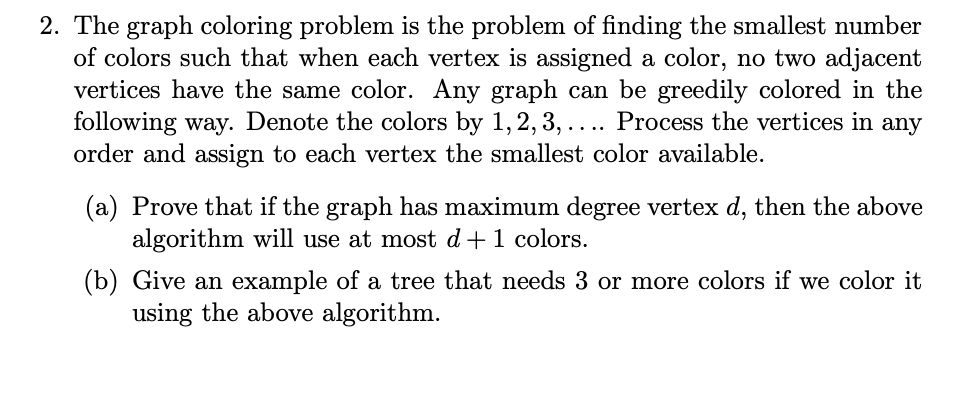 2. The graph coloring problem is the problem of finding the smallest number of colors such that when each vertex is assigned a color, no two adjacent vertices have the same color. Any graph can be greedily colored in the following way. Denote the colors by $1, 2, 3, \ldots$. Process the vertices in any order and assign to each vertex the smallest color available.

(a) Prove that if the graph has maximum degree vertex $d$, then the above algorithm will use at most $d+1$ colors.

(b) Give an example of a tree that needs 3 or more colors if we color it using the above algorithm.